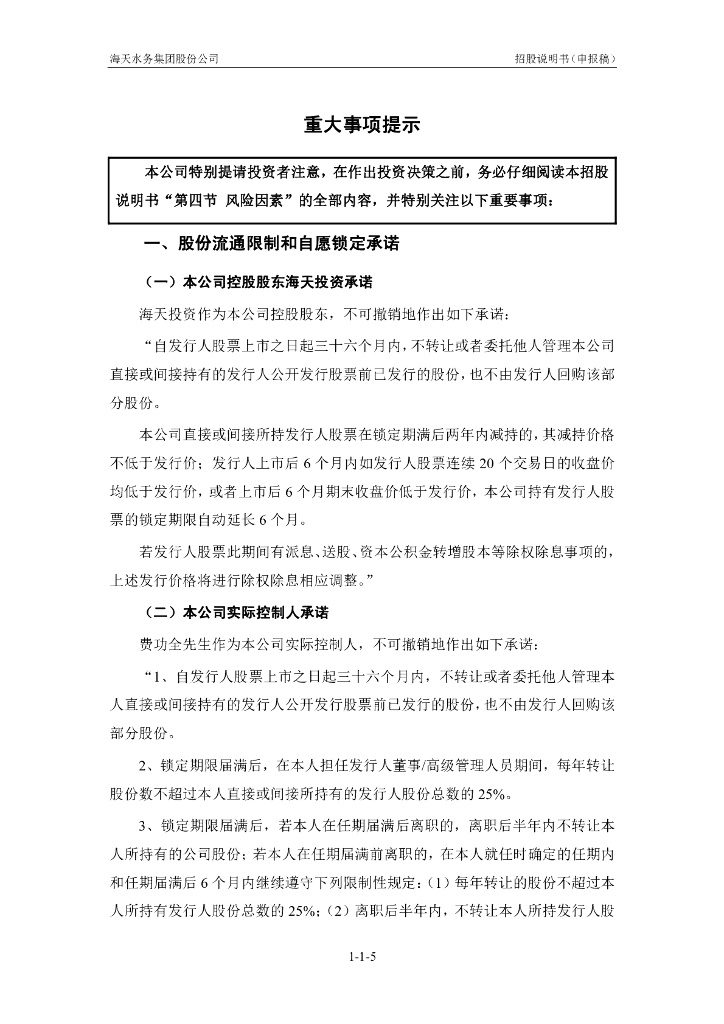 海天水务集团股份公司

招股说明书（申报稿）

重大事项提示

本公司特别提请投资者注意，在作出投资决策之前，务必仔细阅读本招股说明书“第四节 风险因素”的全部内容，并特别关注以下重要事项：

一、股份流通限制和自愿锁定承诺

（一）本公司控股股东海天投资承诺

海天投资作为本公司控股股东，不可撤销地作出如下承诺：

“自发行人股票上市之日起三十六个月内，不转让或者委托他人管理本公司直接或间接持有的发行人公开发行股票前已发行的股份，也不由发行人回购该部分股份。

本公司直接或间接所持发行人股票在锁定期满后两年内减持的，其减持价格不低于发行价；发行人上市后 6 个月内如发行人股票连续 20 个交易日的收盘价均低于发行价，或者上市后 6 个月期末收盘价低于发行价，本公司持有发行人股票的锁定期限自动延长 6 个月。

若发行人股票此期间有派息、送股、资本公积金转增股本等除权除息事项的，上述发行价格将进行除权除息相应调整。”

（二）本公司实际控制人承诺

费功全先生作为本公司实际控制人，不可撤销地作出如下承诺：

“1、自发行人股票上市之日起三十六个月内，不转让或者委托他人管理本人直接或间接持有的发行人公开发行股票前已发行的股份，也不由发行人回购该部分股份。

2、锁定期限届满后，在本人担任发行人董事/高级管理人员期间，每年转让股份数不超过本人直接或间接所持有的发行人股份总数的 25%。

3、锁定期限届满后，若本人在任期届满后离职的，离职后半年内不转让本人所持有的公司股份；若本人在任期届满前离职的，在本人就任时确定的任期内和任期届满后 6 个月内继续遵守下列限制性规定：（1）每年转让的股份不超过本人所持有发行人股份总数的 25%；（2）离职后半年内，不转让本人所持发行人股

1-1-5